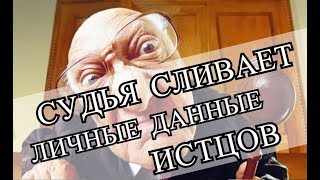 СУДЬЯ СЛИВАЕТ ЛИЧНЫЕ ДАННЫЕ ИСТЦОВ